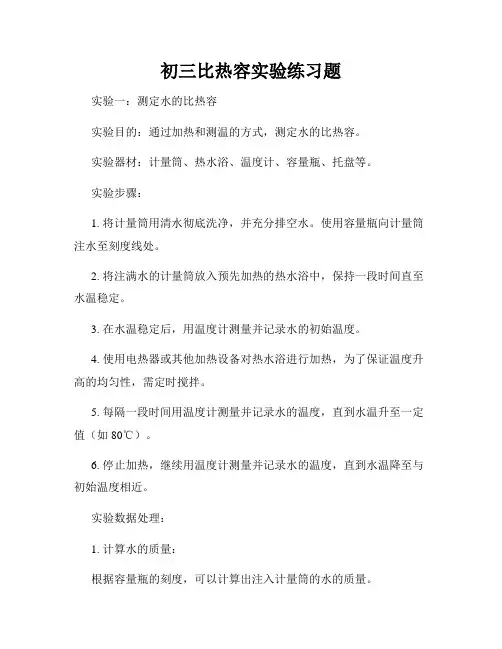 初三比热容实验练习题

实验一：测定水的比热容

实验目的：通过加热和测温的方式，测定水的比热容。

实验器材：计量筒、热水浴、温度计、容量瓶、托盘等。

实验步骤：

1. 将计量筒用清水彻底洗净，并充分排空水。使用容量瓶向计量筒注水至刻度线处。

2. 将注满水的计量筒放入预先加热的热水浴中，保持一段时间直至水温稳定。

3. 在水温稳定后，用温度计测量并记录水的初始温度。

4. 使用电热器或其他加热设备对热水浴进行加热，为了保证温度升高的均匀性，需定时搅拌。

5. 每隔一段时间用温度计测量并记录水的温度，直到水温升至一定值（如 80℃）。

6. 停止加热，继续用温度计测量并记录水的温度，直到水温降至与初始温度相近。

实验数据处理：

1. 计算水的质量：

根据容量瓶的刻度，可以计算出注入计量筒的水的质量。